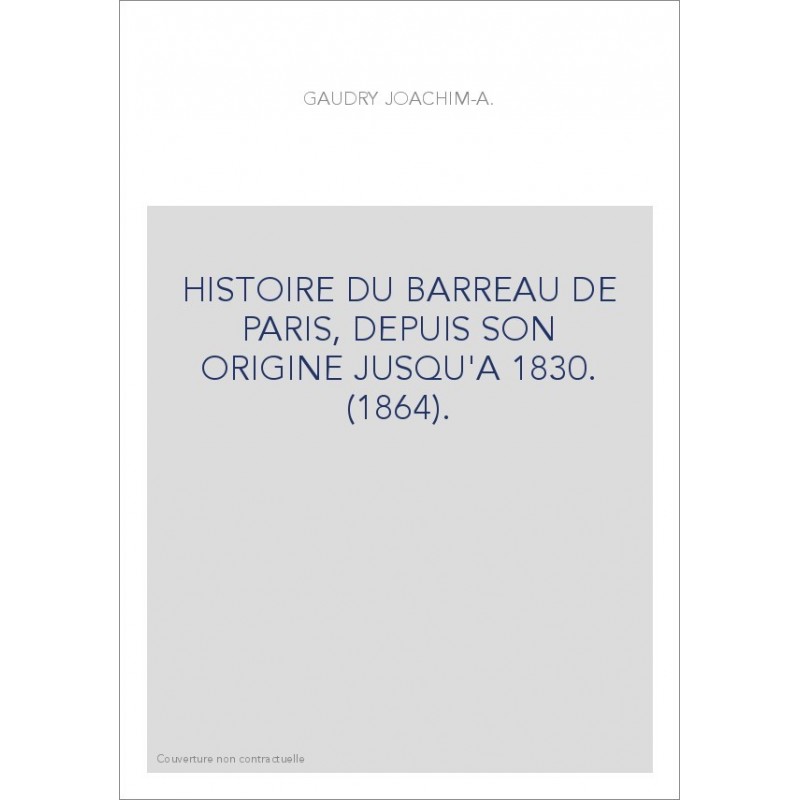 GAUDRY JOACHIM-A.

HISTOIRE DU BARREAU DE PARIS, DEPUIS SON ORIGINE JUSQU'A 1830. (1864).

Couverture non contractuelle